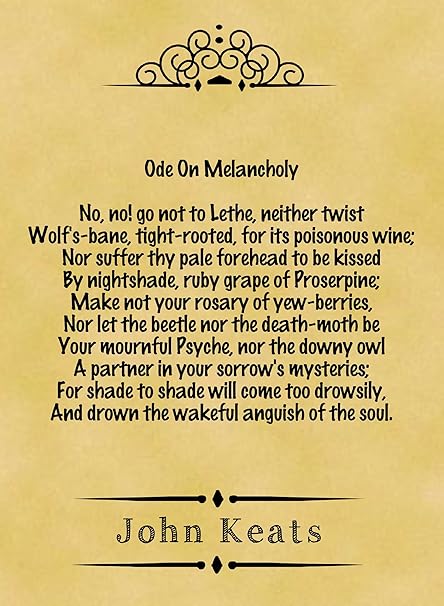 Ode On Melancholy

No, no! go not to Lethe, neither twist
Wolf's-bane, tight-rooted, for its poisonous wine;
Nor suffer thy pale forehead to be kissed
By nightshade, ruby grape of Proserpine;
Make not your rosary of yew-berries,
Nor let the beetle nor the death-moth be
Your mournful Psyche, nor the downy owl
A partner in your sorrow's mysteries;
For shade to shade will come too drowsily,
And drown the wakeful anguish of the soul.

John Keats